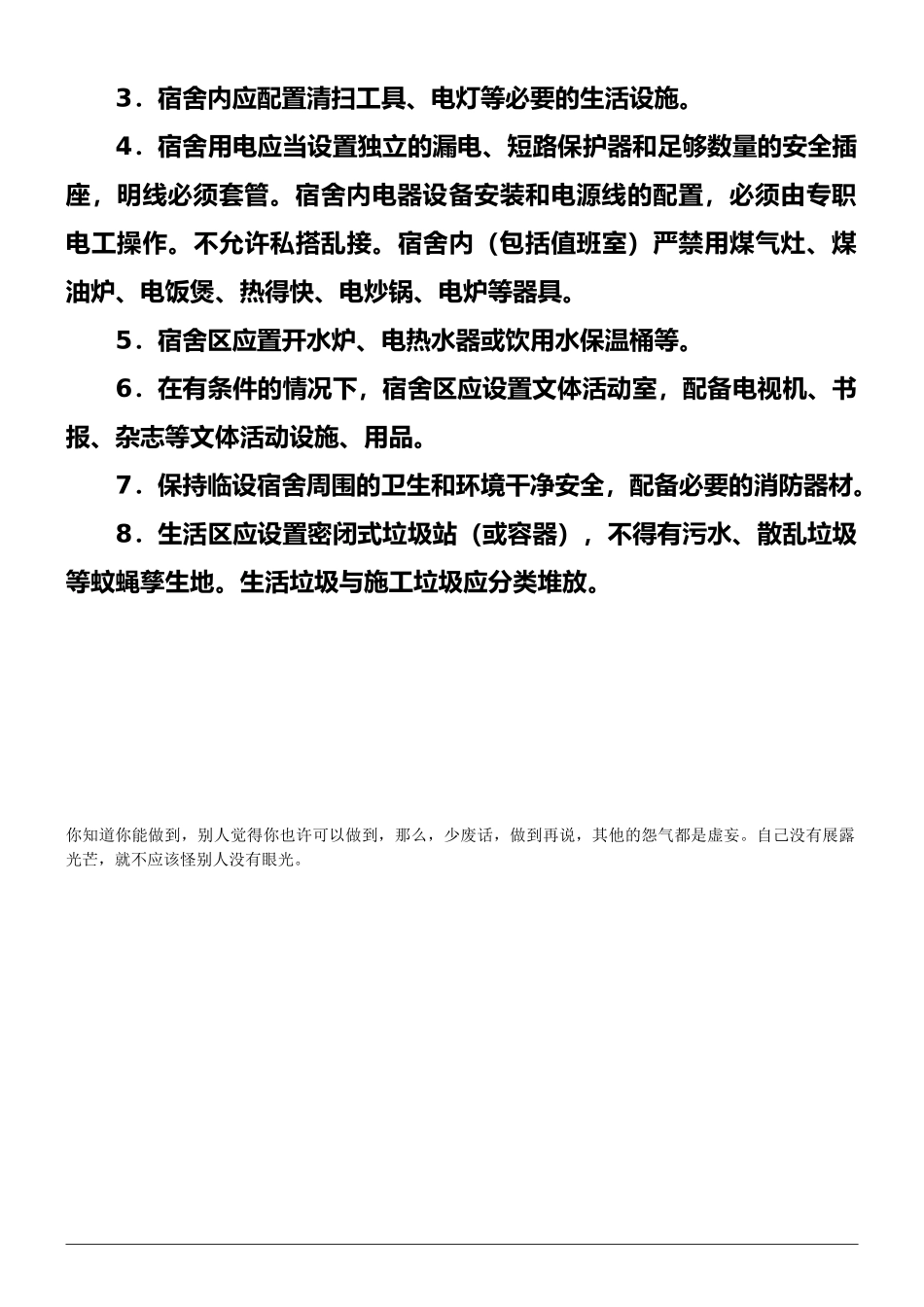 3．宿舍内应配置清扫工具、电灯等必要的生活设施。

4．宿舍用电应当设置独立的漏电、短路保护器和足够数量的安全插座，明线必须套管。宿舍内电器设备安装和电源线的配置，必须由专职电工操作。不允许私搭乱接。宿舍内（包括值班室）严禁用煤气灶、煤油炉、电饭煲、热得快、电炒锅、电炉等器具。

5．宿舍区应置开水炉、电热水器或饮用水保温桶等。

6．在有条件的情况下，宿舍区应设置文体活动室，配备电视机、书报、杂志等文体活动设施、用品。

7．保持临设宿舍周围的卫生和环境干净安全，配备必要的消防器材。

8．生活区应设置密闭式垃圾站（或容器），不得有污水、散乱垃圾等蚊蝇孳生地。生活垃圾与施工垃圾应分类堆放。

你知道你能做到，别人觉得你也许可以做到，那么，少废话，做到再说，其他的怨气都是虚妄。自己没有展露光芒，就不应该怪别人没有眼光。